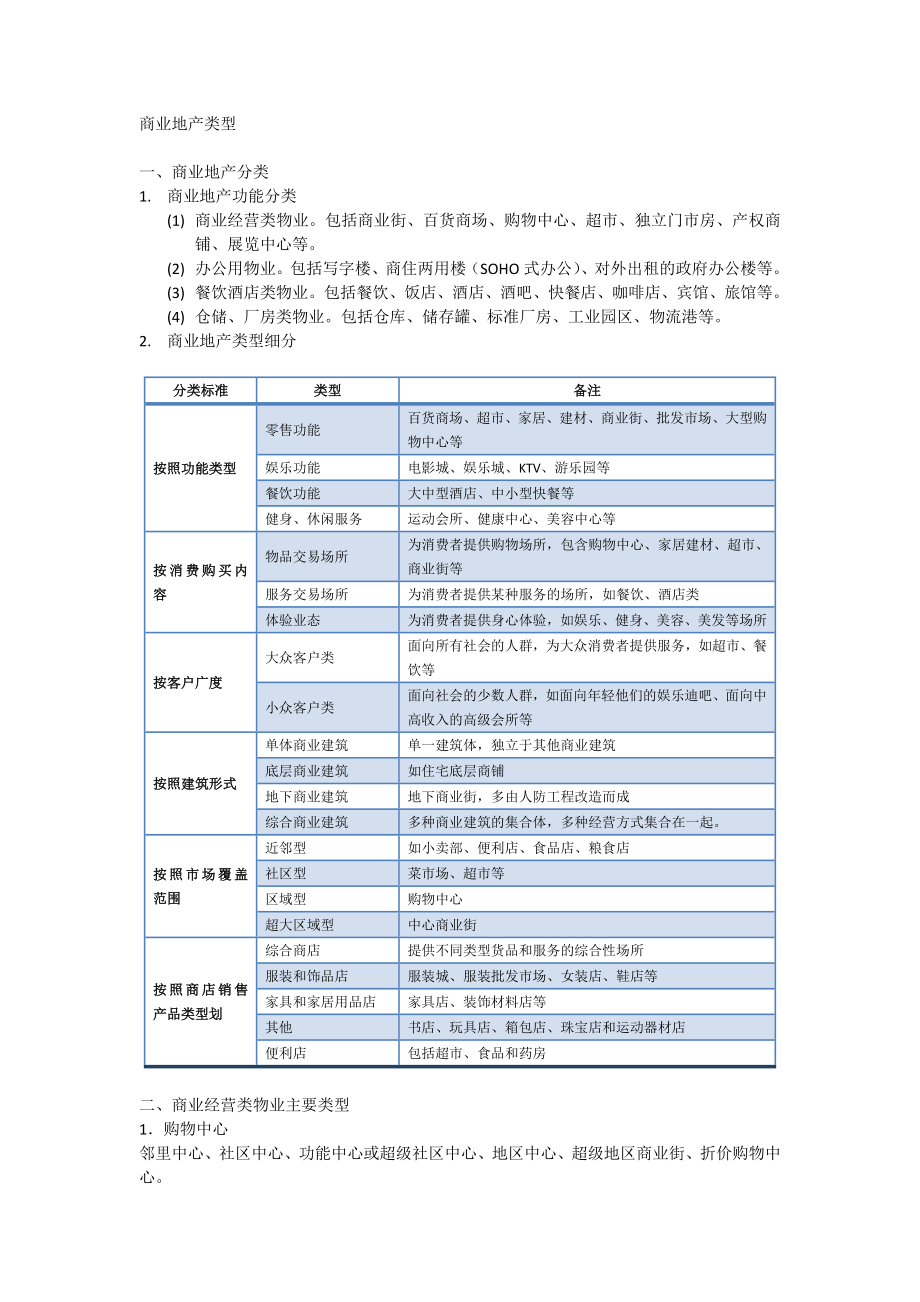 商业地产类型

一、商业地产分类

1. 商业地产功能分类

(1) 商业经营类物业。包括商业街、百货商场、购物中心、超市、独立门市房、产权商铺、展览中心等。

(2) 办公用物业。包括写字楼、商住两用楼（SOHO 式办公）、对外出租的政府办公楼等。

(3) 餐饮酒店类物业。包括餐饮、饭店、酒店、酒吧、快餐店、咖啡店、宾馆、旅馆等。

(4) 仓储、厂房类物业。包括仓库、储存罐、标准厂房、工业园区、物流港等。

2. 商业地产类型细分

| 分类标准 | 类型 | 备注 |
|---|---|---|
| 按照功能类型 | 零售功能 | 百货商场、超市、家居、建材、商业街、批发市场、大型购物中心等 |
| | 娱乐功能 | 电影城、娱乐城、KTV、游乐园等 |
| | 餐饮功能 | 大中型酒店、中小型快餐等 |
| | 健身、休闲服务 | 运动会所、健康中心、美容中心等 |
| 按消费购买内容 | 物品交易场所 | 为消费者提供购物场所，包含购物中心、家居建材、超市、商业街等 |
| | 服务交易场所 | 为消费者提供某种服务的场所，如餐饮、酒店类 |
| | 体验业态 | 为消费者提供身心体验，如娱乐、健身、美容、美发等场所 |
| 按客户广度 | 大众客户类 | 面向所有社会的人群，为大众消费者提供服务，如超市、餐饮等 |
| | 小众客户类 | 面向社会的少数人群，如面向年轻他们的娱乐迪吧、面向中高收入的高级会所等 |
| 按照建筑形式 | 单体商业建筑 | 单一建筑体，独立于其他商业建筑 |
| | 底层商业建筑 | 如住宅底层商铺 |
| | 地下商业建筑 | 地下商业街，多由人防工程改造而成 |
| | 综合商业建筑 | 多种商业建筑的集合体，多种经营方式集合在一起。 |
| 按照市场覆盖范围 | 近邻型 | 如小卖部、便利店、食品店、粮食店 |
| | 社区型 | 菜市场、超市等 |
| | 区域型 | 购物中心 |
| | 超大区域型 | 中心商业街 |
| 按照商店销售产品类型划 | 综合商店 | 提供不同类型货品和服务的综合性场所 |
| | 服装和饰品店 | 服装城、服装批发市场、女装店、鞋店等 |
| | 家具和家居用品店 | 家具店、装饰材料店等 |
| | 其他 | 书店、玩具店、箱包店、珠宝店和运动器材店 |
| | 便利店 | 包括超市、食品和药房 |

二、商业经营类物业主要类型

1．购物中心

邻里中心、社区中心、功能中心或超级社区中心、地区中心、超级地区商业街、折价购物中心。